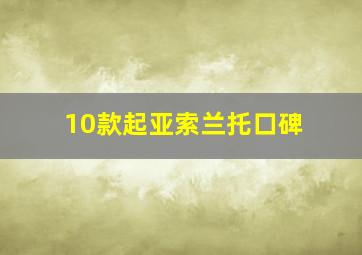 10款起亚索兰托口碑